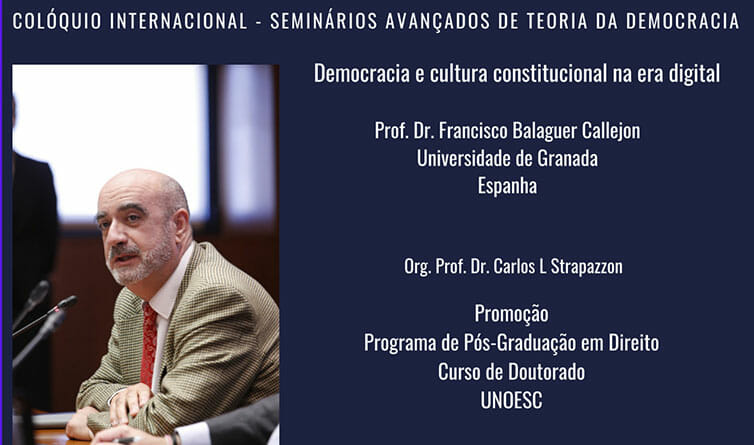 COLÓQUIO INTERNACIONAL - SEMINÁRIOS AVANÇADOS DE TEORIA DA DEMOCRACIA

Democracia e cultura constitucional na era digital

Prof. Dr. Francisco Balaguer Callejon
Universidade de Granada
Espanha

Org. Prof. Dr. Carlos L Strapazzon

Promoção
Programa de Pós-Graduação em Direito
Curso de Doutorado
UNOESC